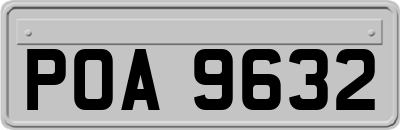 POA 9632